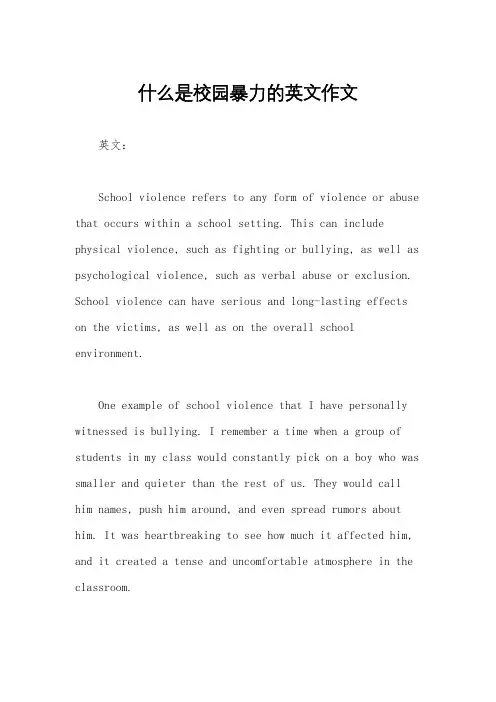 什么是校园暴力的英文作文

英文：

School violence refers to any form of violence or abuse that occurs within a school setting. This can include physical violence, such as fighting or bullying, as well as psychological violence, such as verbal abuse or exclusion. School violence can have serious and long-lasting effects on the victims, as well as on the overall school environment.

One example of school violence that I have personally witnessed is bullying. I remember a time when a group of students in my class would constantly pick on a boy who was smaller and quieter than the rest of us. They would call him names, push him around, and even spread rumors about him. It was heartbreaking to see how much it affected him, and it created a tense and uncomfortable atmosphere in the classroom.